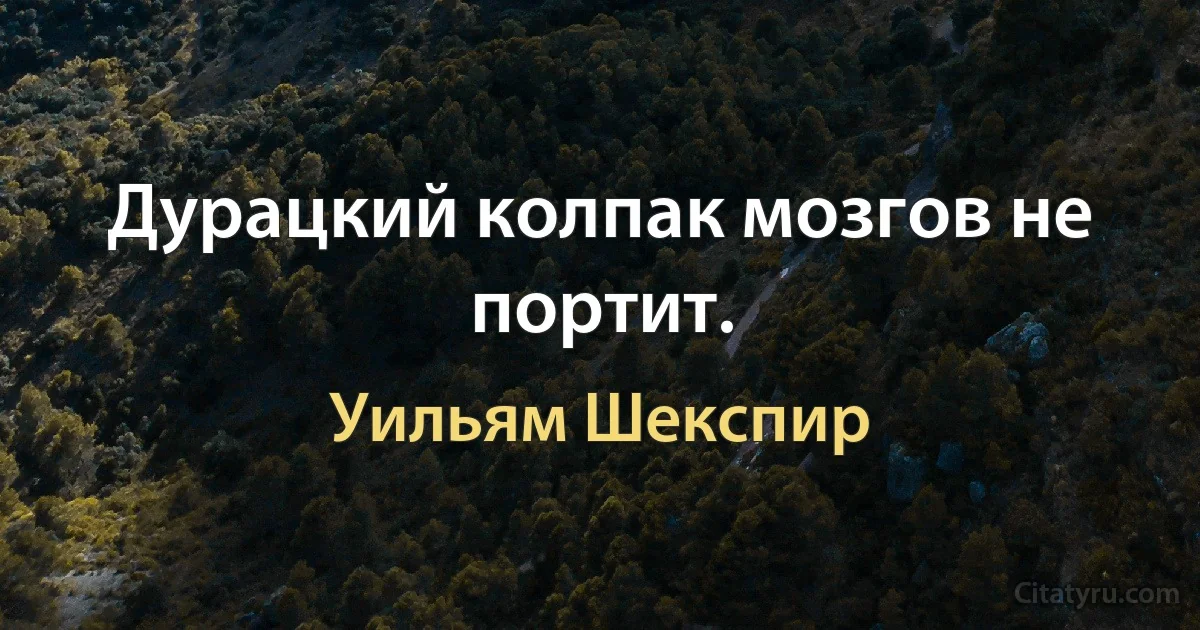 Дурацкий колпак мозгов не портит.

Уильям Шекспир

Citatyru.com